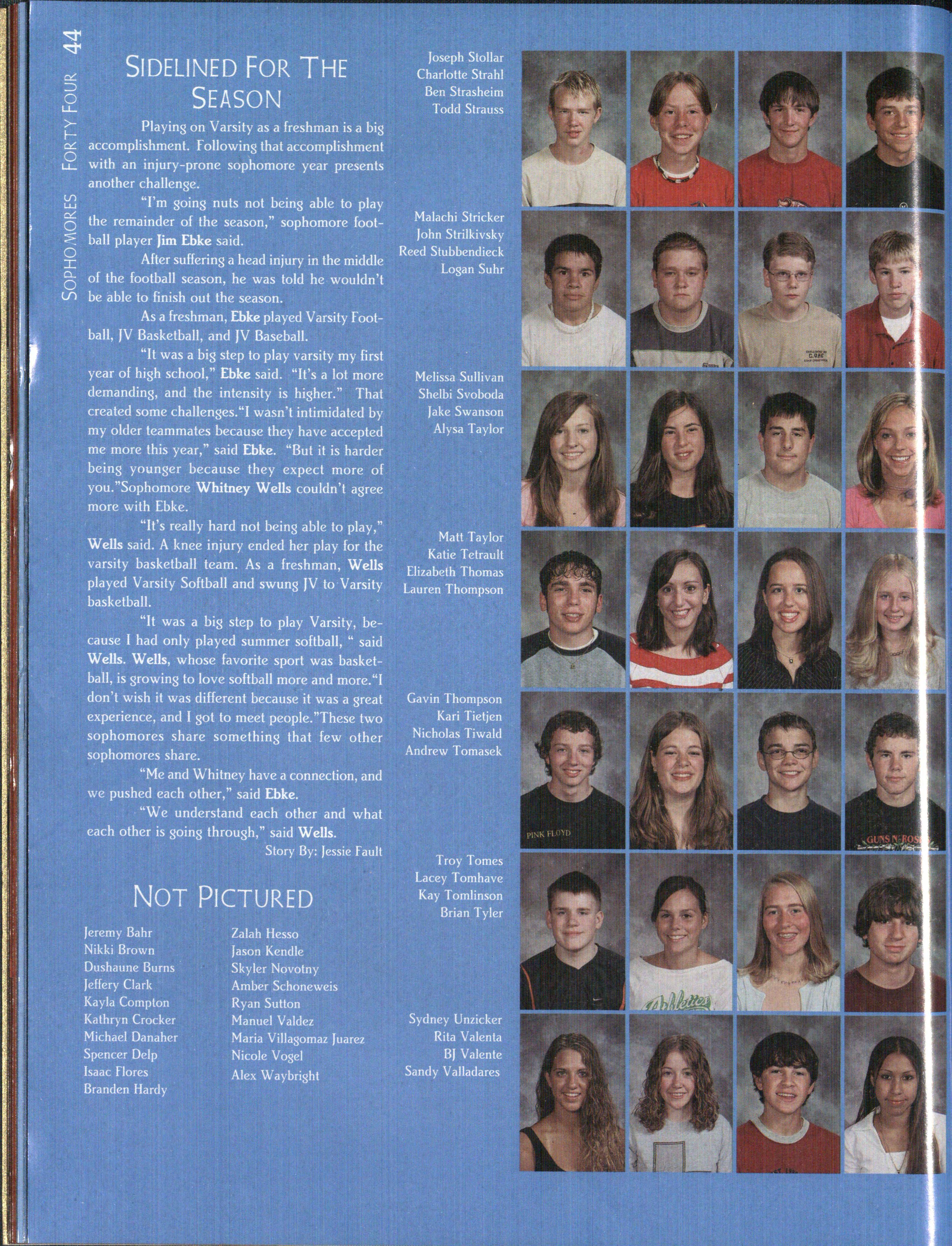 Sophomores Forty Four 44

Sidelined For The Season

Playing on Varsity as a freshman is a big accomplishment. Following that accomplishment with an injury-prone sophomore year presents another challenge.

"I'm going nuts not being able to play the remainder of the season," sophomore football player Jim Ebke said.

After suffering a head injury in the middle of the football season, he was told he wouldn't be able to finish out the season.

As a freshman, Ebke played Varsity Football, JV Basketball, and JV Baseball.

"It was a big step to play varsity my first year of high school," Ebke said. "It's a lot more demanding, and the intensity is higher." That created some challenges."I wasn't intimidated by my older teammates because they have accepted me more this year," said Ebke. "But it is harder being younger because they expect more of you."Sophomore Whitney Wells couldn't agree more with Ebke.

"It's really hard not being able to play," Wells said. A knee injury ended her play for the varsity basketball team. As a freshman, Wells played Varsity Softball and swung JV to Varsity basketball.

"It was a big step to play Varsity, because I had only played summer softball, " said Wells. Wells, whose favorite sport was basketball, is growing to love softball more and more."I don't wish it was different because it was a great experience, and I got to meet people."These two sophomores share something that few other sophomores share.

"Me and Whitney have a connection, and we pushed each other," said Ebke.

"We understand each other and what each other is going through," said Wells.

Story By: Jessie Fault

Not Pictured

Jeremy Bahr
Nikki Brown
Dushaune Burns
Jeffery Clark
Kayla Compton
Kathryn Crocker
Michael Danaher
Spencer Delp
Isaac Flores
Branden Hardy

Zalah Hesso
Jason Kendle
Skyler Novotny
Amber Schoneweis
Ryan Sutton
Manuel Valdez
Maria Villagomaz Juarez
Nicole Vogel
Alex Waybright

Joseph Stollar
Charlotte Strahl
Ben Strasheim
Todd Strauss

Malachi Stricker
John Strilkivsky
Reed Stubbendieck
Logan Suhr

Melissa Sullivan
Shelbi Svoboda
Jake Swanson
Alysa Taylor

Matt Taylor
Katie Tetrault
Elizabeth Thomas
Lauren Thompson

Gavin Thompson
Kari Tietjen
Nicholas Tiwald
Andrew Tomasek

Troy Tomes
Lacey Tomhave
Kay Tomlinson
Brian Tyler

Sydney Unzicker
Rita Valenta
BJ Valente
Sandy Valladares